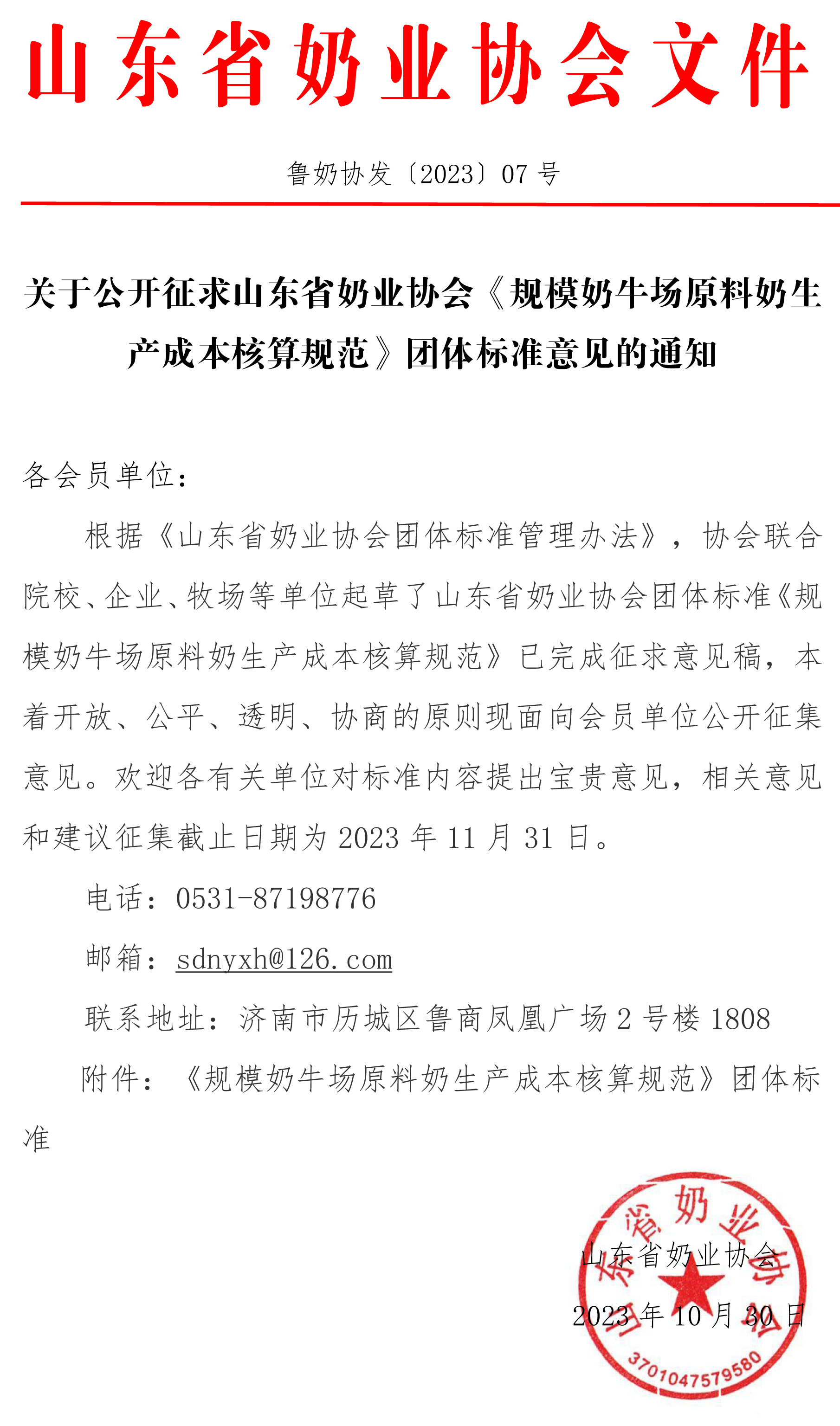 山东省奶业协会文件

鲁奶协发〔2023〕07 号

关于公开征求山东省奶业协会《规模奶牛场原料奶生产成本核算规范》团体标准意见的通知

各会员单位：

根据《山东省奶业协会团体标准管理办法》，协会联合院校、企业、牧场等单位起草了山东省奶业协会团体标准《规模奶牛场原料奶生产成本核算规范》已完成征求意见稿，本着开放、公平、透明、协商的原则现面向会员单位公开征集意见。欢迎各有关单位对标准内容提出宝贵意见，相关意见和建议征集截止日期为 2023 年 11 月 31 日。

电话：0531-87198776

邮箱：sdnyxh@126.com

联系地址：济南市历城区鲁商凤凰广场 2 号楼 1808

附件：《规模奶牛场原料奶生产成本核算规范》团体标准

山东省奶业协会

2023 年 10 月 30 日

山东省奶业协会

3701047579580